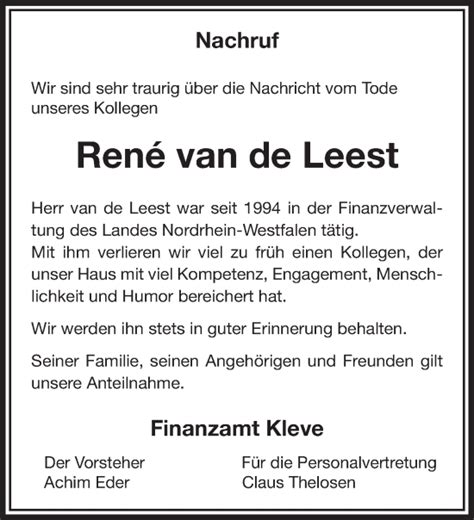 Nachruf

Wir sind sehr traurig über die Nachricht vom Tode unseres Kollegen

René van de Leest

Herr van de Leest war seit 1994 in der Finanzverwaltung des Landes Nordrhein-Westfalen tätig.
Mit ihm verlieren wir viel zu früh einen Kollegen, der unser Haus mit viel Kompetenz, Engagement, Menschlichkeit und Humor bereichert hat.

Wir werden ihn stets in guter Erinnerung behalten.

Seiner Familie, seinen Angehörigen und Freunden gilt unsere Anteilnahme.

Finanzamt Kleve

Der Vorsteher
Achim Eder

Für die Personalvertretung
Claus Thelosen